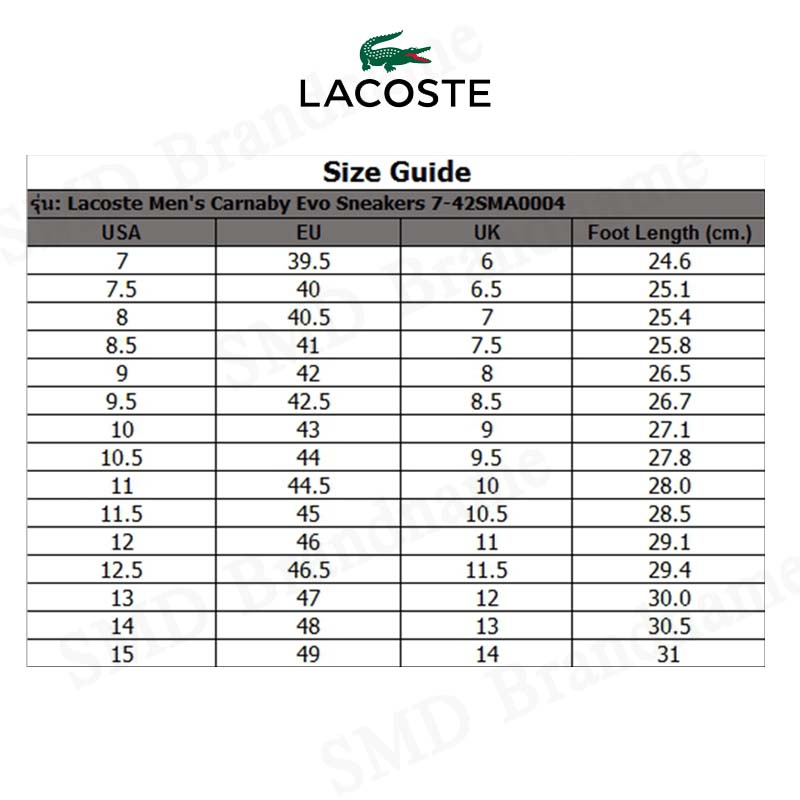 LACOSTE

Size Guide

รุ่น: Lacoste Men's Carnaby Evo Sneakers 7-42SMA0004

| USA | EU | UK | Foot Length (cm.) |
|---|---|---|---|
| 7 | 39.5 | 6 | 24.6 |
| 7.5 | 40 | 6.5 | 25.1 |
| 8 | 40.5 | 7 | 25.4 |
| 8.5 | 41 | 7.5 | 25.8 |
| 9 | 42 | 8 | 26.5 |
| 9.5 | 42.5 | 8.5 | 26.7 |
| 10 | 43 | 9 | 27.1 |
| 10.5 | 44 | 9.5 | 27.8 |
| 11 | 44.5 | 10 | 28.0 |
| 11.5 | 45 | 10.5 | 28.5 |
| 12 | 46 | 11 | 29.1 |
| 12.5 | 46.5 | 11.5 | 29.4 |
| 13 | 47 | 12 | 30.0 |
| 14 | 48 | 13 | 30.5 |
| 15 | 49 | 14 | 31 |

SMD Brandname
SMD Brandname
SMD Brandname
SMD Brandname